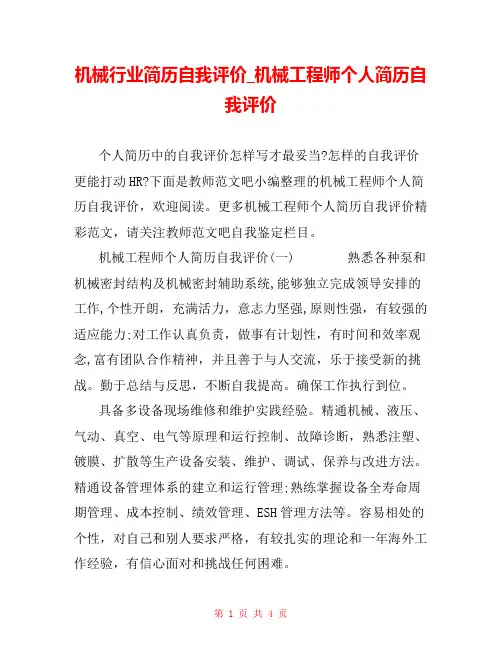 机械行业简历自我评价_机械工程师个人简历自我评价

个人简历中的自我评价怎样写才最妥当?怎样的自我评价更能打动HR?下面是教师范文吧小编整理的机械工程师个人简历自我评价，欢迎阅读。更多机械工程师个人简历自我评价精彩范文，请关注教师范文吧自我鉴定栏目。

机械工程师个人简历自我评价(一)　　熟悉各种泵和机械密封结构及机械密封辅助系统,能够独立完成领导安排的工作,个性开朗，充满活力，意志力坚强,原则性强，有较强的适应能力;对工作认真负责，做事有计划性，有时间和效率观念,富有团队合作精神，并且善于与人交流，乐于接受新的挑战。勤于总结与反思，不断自我提高。确保工作执行到位。

具备多设备现场维修和维护实践经验。精通机械、液压、气动、真空、电气等原理和运行控制、故障诊断，熟悉注塑、镀膜、扩散等生产设备安装、维护、调试、保养与改进方法。精通设备管理体系的建立和运行管理;熟练掌握设备全寿命周期管理、成本控制、绩效管理、ESH管理方法等。容易相处的个性，对自己和别人要求严格，有较扎实的理论和一年海外工作经验，有信心面对和挑战任何困难。

第 1 页 共 4 页